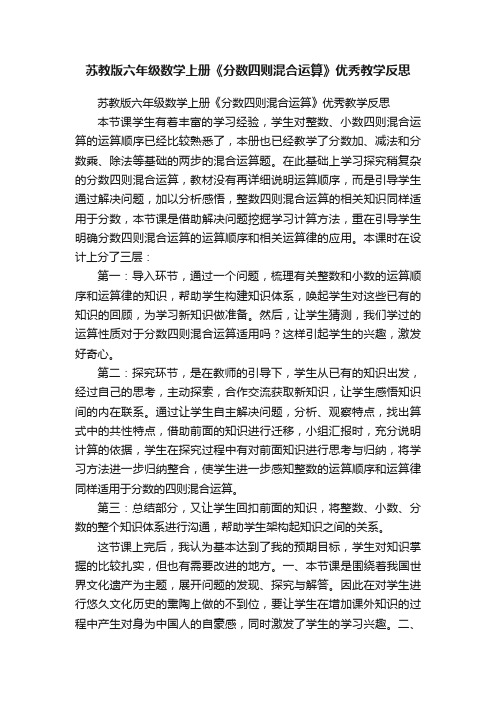 苏教版六年级数学上册《分数四则混合运算》优秀教学反思

苏教版六年级数学上册《分数四则混合运算》优秀教学反思

本节课学生有着丰富的学习经验，学生对整数、小数四则混合运算的运算顺序已经比较熟悉了，本册也已经教学了分数加、减法和分数乘、除法等基础的两步的混合运算题。在此基础上学习探究稍复杂的分数四则混合运算，教材没有再详细说明运算顺序，而是引导学生通过解决问题，加以分析感悟，整数四则混合运算的相关知识同样适用于分数，本节课是借助解决问题挖掘学习计算方法，重在引导学生明确分数四则混合运算的运算顺序和相关运算律的应用。本课时在设计上分了三层：

第一：导入环节，通过一个问题，梳理有关整数和小数的运算顺序和运算律的知识，帮助学生构建知识体系，唤起学生对这些已有的知识的回顾，为学习新知识做准备。然后，让学生猜测，我们学过的运算性质对于分数四则混合运算适用吗？这样引起学生的兴趣，激发好奇心。

第二：探究环节，是在教师的引导下，学生从已有的知识出发，经过自己的思考，主动探索，合作交流获取新知识，让学生感悟知识间的内在联系。通过让学生自主解决问题，分析、观察特点，找出算式中的共性特点，借助前面的知识进行迁移，小组汇报时，充分说明计算的依据，学生在探究过程中有对前面知识进行思考与归纳，将学习方法进一步归纳整合，使学生进一步感知整数的运算顺序和运算律同样适用于分数的四则混合运算。

第三：总结部分，又让学生回扣前面的知识，将整数、小数、分数的整个知识体系进行沟通，帮助学生架构起知识之间的关系。

这节课上完后，我认为基本达到了我的预期目标，学生对知识掌握的比较扎实，但也有需要改进的地方。一、本节课是围绕着我国世界文化遗产为主题，展开问题的发现、探究与解答。因此在对学生进行悠久文化历史的熏陶上做的不到位，要让学生在增加课外知识的过程中产生对身为中国人的自豪感，同时激发了学生的学习兴趣。二、